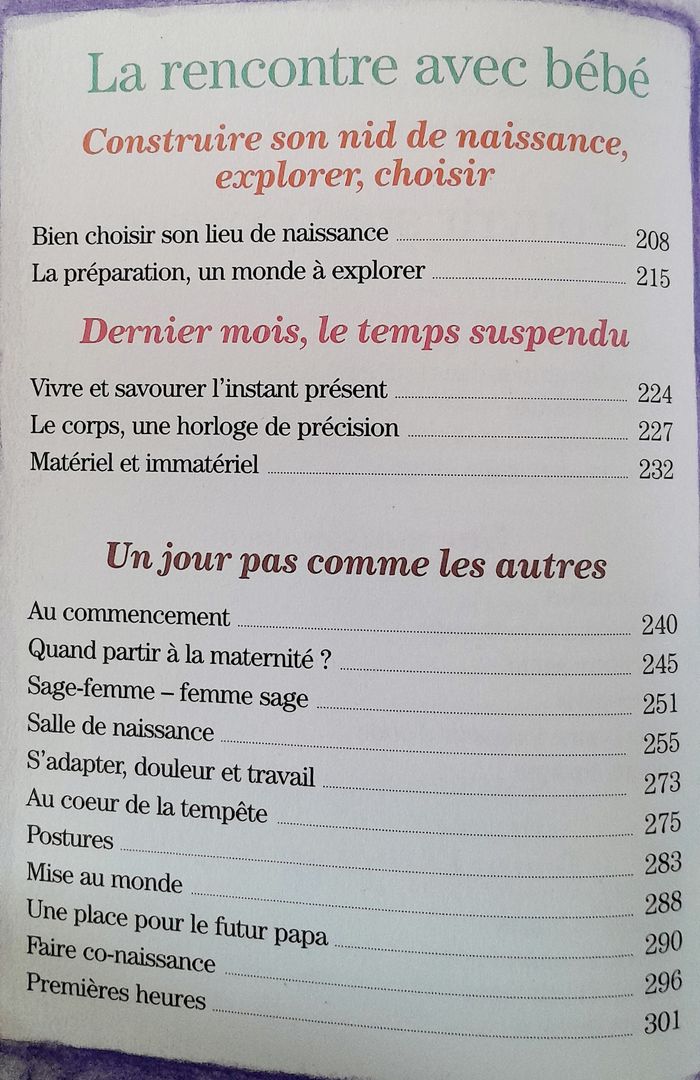 La rencontre avec bébé

Construire son nid de naissance, explorer, choisir

Bien choisir son lieu de naissance 208
La préparation, un monde à explorer 215

Dernier mois, le temps suspendu

Vivre et savourer l'instant présent 224
Le corps, une horloge de précision 227
Matériel et immatériel 232

Un jour pas comme les autres

Au commencement 240
Quand partir à la maternité ? 245
Sage-femme – femme sage 251
Salle de naissance 255
S'adapter, douleur et travail 273
Au coeur de la tempête 275
Postures 283
Mise au monde 288
Une place pour le futur papa 290
Faire co-naissance 296
Premières heures 301